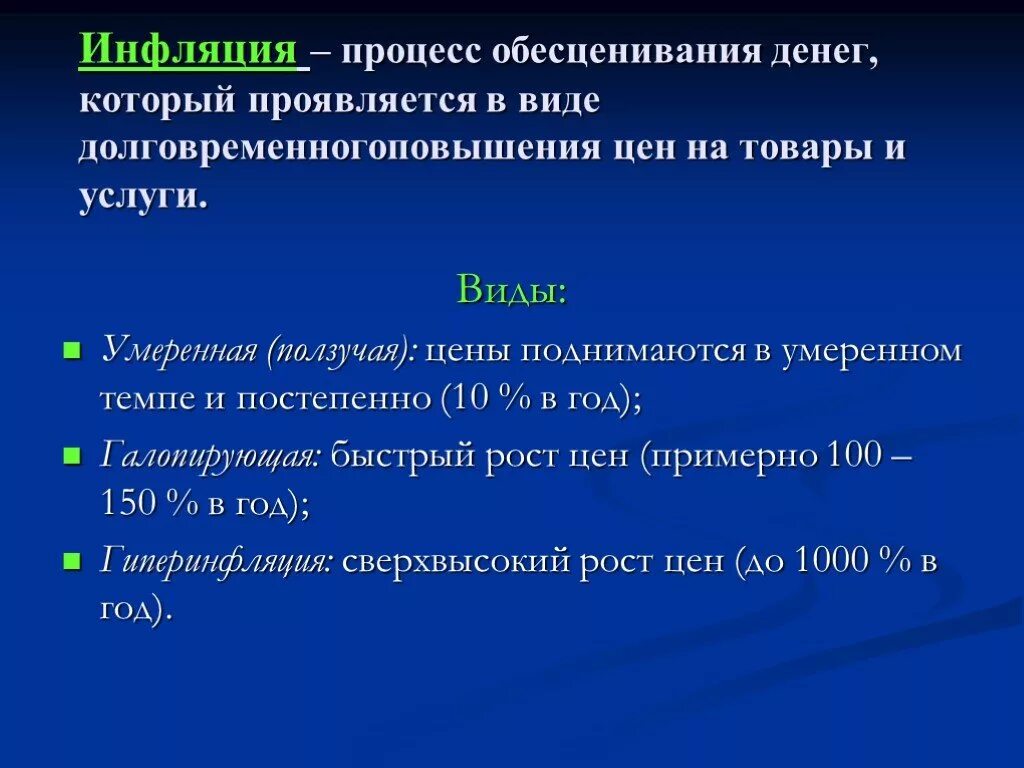 Инфляция – процесс обесценивания денег, который проявляется в виде долговременногоповышения цен на товары и услуги.

Виды:

Умеренная (ползучая): цены поднимаются в умеренном темпе и постепенно (10 % в год);

Галопирующая: быстрый рост цен (примерно 100 – 150 % в год);

Гиперинфляция: сверхвысокий рост цен (до 1000 % в год).